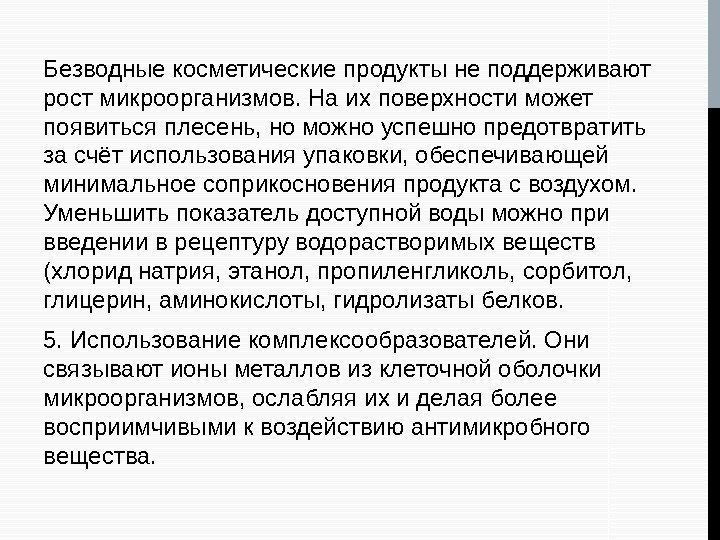 Безводные косметические продукты не поддерживают рост микроорганизмов. На их поверхности может появиться плесень, но можно успешно предотвратить за счёт использования упаковки, обеспечивающей минимальное соприкосновения продукта с воздухом. Уменьшить показатель доступной воды можно при введении в рецептуру водорастворимых веществ (хлорид натрия, этанол, пропиленгликоль, сорбитол, глицерин, аминокислоты, гидролизаты белков.

5. Использование комплексообразователей. Они связывают ионы металлов из клеточной оболочки микроорганизмов, ослабляя их и делая более восприимчивыми к воздействию антимикробного вещества.